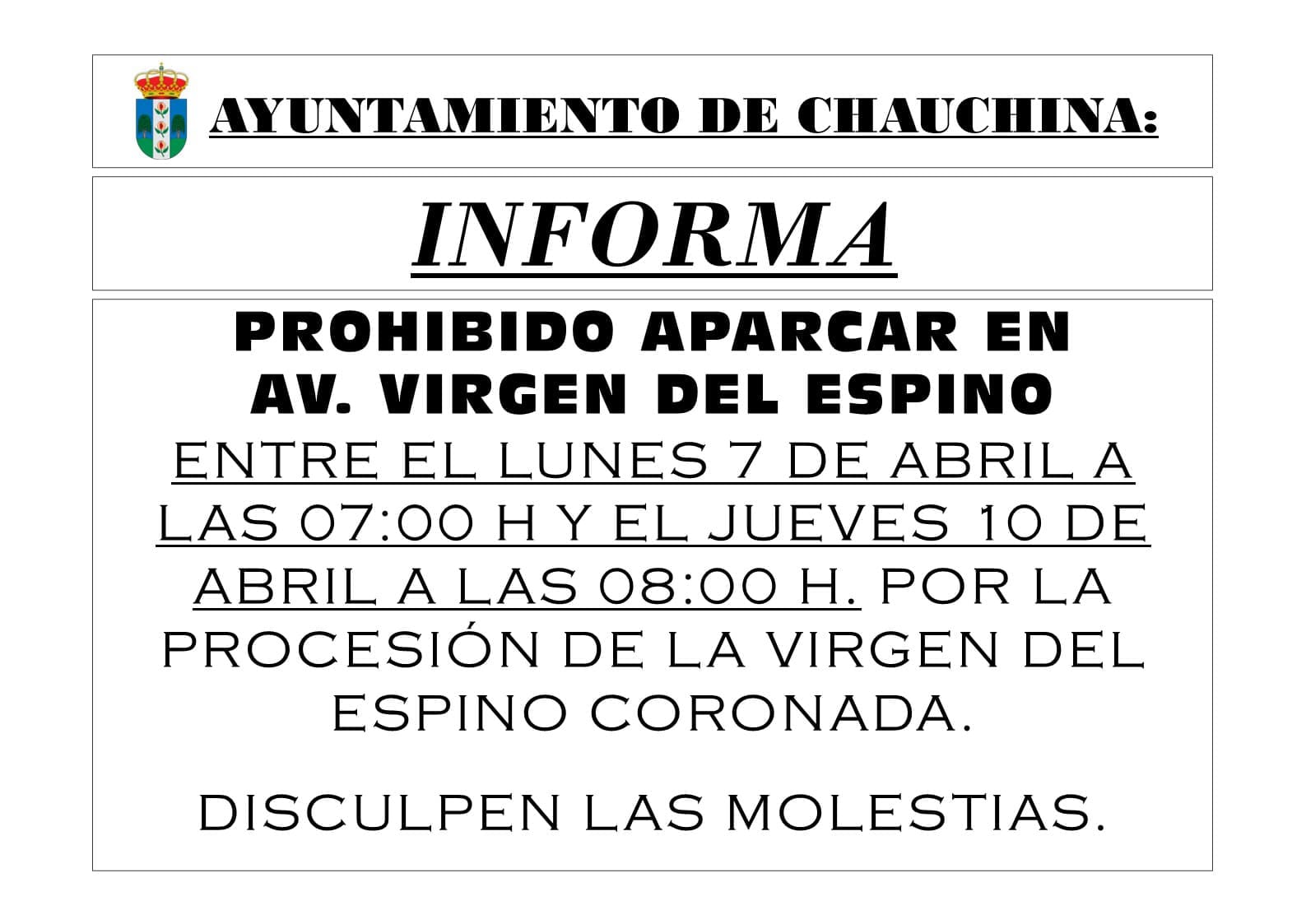 AYUNTAMIENTO DE CHAUCHINA:

INFORMA

PROHIBIDO APARCAR EN
AV. VIRGEN DEL ESPINO

ENTRE EL LUNES 7 DE ABRIL A LAS 07:00 H Y EL JUEVES 10 DE ABRIL A LAS 08:00 H. POR LA PROCESIÓN DE LA VIRGEN DEL ESPINO CORONADA.

DISCULPEN LAS MOLESTIAS.